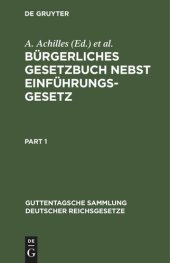 DE GRUYTER

A. Achilles (Ed.) et al.

BÜRGERLICHES GESETZBUCH NEBST EINFÜHRUNGSGESETZ

PART 1

GUTTENTAGSCHE SAMMLUNG DEUTSCHER REICHSGESETZE

DE G